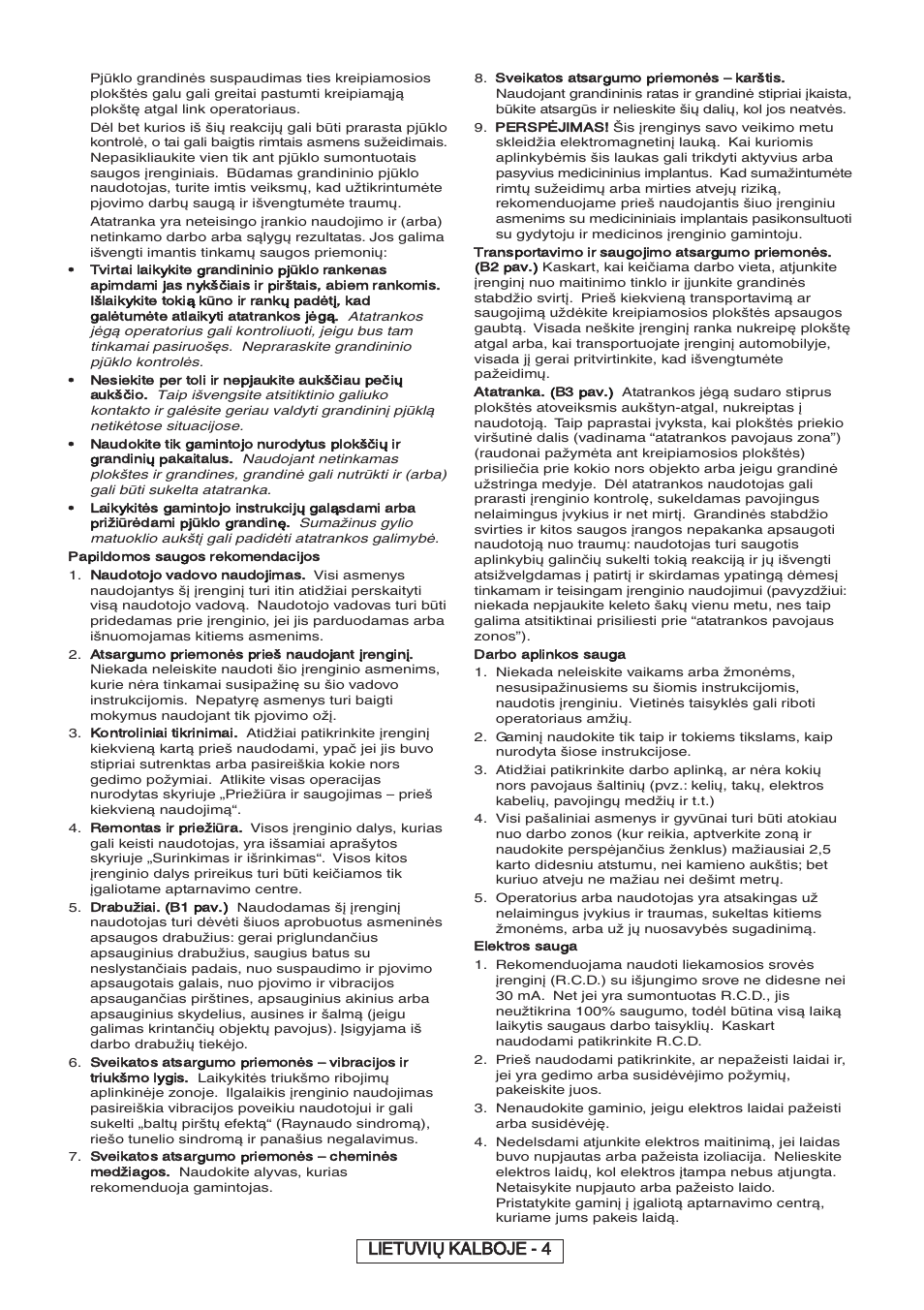 Pjūklo grandinės suspaudimas ties kreipiamosios plokštės galu gali greitai pastumti kreipiamąją plokštę atgal link operatoriaus.

Dėl bet kurios iš šių reakcijų gali būti prarasta pjūklo kontrolė, o tai gali baigtis rimtais asmens sužeidimais. Nepasikliaukite vien tik ant pjūklo sumontuotais saugos įrenginiais. Būdamas grandininio pjūklo naudotojas, turite imtis veiksmų, kad užtikrintumėte pjovimo darbų saugą ir išvengtumėte traumų.

Atatranka yra neteisingo įrankio naudojimo ir (arba) netinkamo darbo arba sąlygų rezultatas. Jos galima išvengti imantis tinkamų saugos priemonių:

• Tvirtai laikykite grandininio pjūklo rankenas apimdami jas nykščiais ir pirštais, abiem rankomis. Išlaikykite tokią kūno ir rankų padėtį, kad galėtumėte atlaikyti atatrankos jėgą. Atatrankos jėgą operatorius gali kontroliuoti, jeigu bus tam tinkamai pasiruošęs. Nepraraskite grandininio pjūklo kontrolės.

• Nesiekite per toli ir nepjaukite aukščiau pečių aukščio. Taip išvengsite atsitiktinio galiuko kontakto ir galėsite geriau valdyti grandininį pjūklą netikėtose situacijose.

• Naudokite tik gamintojo nurodytus plokščių ir grandinių pakaitalus. Naudojant netinkamas plokštes ir grandines, grandinė gali nutrūkti ir (arba) gali būti sukelta atatranka.

• Laikykitės gamintojo instrukcijų galąsdami arba prižiūrėdami pjūklo grandinę. Sumažinus gylio matuoklio aukštį gali padidėti atatrankos galimybė.

Papildomos saugos rekomendacijos

1. Naudotojo vadovo naudojimas. Visi asmenys naudojantys šį įrenginį turi itin atidžiai perskaityti visą naudotojo vadovą. Naudotojo vadovas turi būti pridedamas prie įrenginio, jei jis parduodamas arba išnuomojamas kitiems asmenims.

2. Atsargumo priemonės prieš naudojant įrenginį. Niekada neleiskite naudoti šio įrenginio asmenims, kurie nėra tinkamai susipažinę su šio vadovo instrukcijomis. Nepatyrę asmenys turi baigti mokymus naudojant tik pjovimo ožį.

3. Kontroliniai tikrinimai. Atidžiai patikrinkite įrenginį kiekvieną kartą prieš naudodami, ypač jei jis buvo stipriai sutrenktas arba pasireiškia kokie nors gedimo požymiai. Atlikite visas operacijas nurodytas skyriuje „Priežiūra ir saugojimas – prieš kiekvieną naudojimą“.

4. Remontas ir priežiūra. Visos įrenginio dalys, kurias gali keisti naudotojas, yra išsamiai aprašytos skyriuje „Surinkimas ir išrinkimas“. Visos kitos įrenginio dalys prireikus turi būti keičiamos tik įgaliotame aptarnavimo centre.

5. Drabužiai. (B1 pav.) Naudodamas šį įrenginį naudotojas turi dėvėti šiuos aprobuotus asmeninės apsaugos drabužius: gerai priglundančius apsauginius drabužius, saugius batus su neslystančiais padais, nuo suspaudimo ir pjovimo apsaugotais galais, nuo pjovimo ir vibracijos apsaugančias pirštines, apsauginius akinius arba apsauginius skydelius, ausines ir šalmą (jeigu galimas krintančių objektų pavojus). Įsigyjama iš darbo drabužių tiekėjo.

6. Sveikatos atsargumo priemonės – vibracijos ir triukšmo lygis. Laikykitės triukšmo ribojimų aplinkinėje zonoje. Ilgalaikis įrenginio naudojimas pasireiškia vibracijos poveikiu naudotojui ir gali sukelti „baltų pirštų efektą“ (Raynaudo sindromą), riešo tunelio sindromą ir panašius negalavimus.

7. Sveikatos atsargumo priemonės – cheminės medžiagos. Naudokite alyvas, kurias rekomenduoja gamintojas.

8. Sveikatos atsargumo priemonės – karštis. Naudojant grandininis ratas ir grandinė stipriai įkaista, būkite atsargūs ir nelieskite šių dalių, kol jos neatvės.

9. PERSPĖJIMAS! Šis įrenginys savo veikimo metu skleidžia elektromagnetinį lauką. Kai kuriomis aplinkybėmis šis laukas gali trikdyti aktyvius arba pasyvius medicininius implantus. Kad sumažintumėte rimtų sužeidimų arba mirties atvejų riziką, rekomenduojame prieš naudojantis šiuo įrenginiu asmenims su medicininiais implantais pasikonsultuoti su gydytoju ir medicinos įrenginio gamintoju.

Transportavimo ir saugojimo atsargumo priemonės. (B2 pav.) Kaskart, kai keičiama darbo vieta, atjunkite įrenginį nuo maitinimo tinklo ir įjunkite grandinės stabdžio svirtį. Prieš kiekvieną transportavimą ar saugojimą uždėkite kreipiamosios plokštės apsaugos gaubtą. Visada neškite įrenginį ranka nukreipę plokštę atgal arba, kai transportuojate įrenginį automobilyje, visada jį gerai pritvirtinkite, kad išvengtumėte pažeidimų.

Atatranka. (B3 pav.) Atatrankos jėgą sudaro stiprus plokštės atoveiksmis aukštyn-atgal, nukreiptas į naudotoją. Taip paprastai įvyksta, kai plokštės priekio viršutinė dalis (vadinama “atatrankos pavojaus zona”) (raudonai pažymėta ant kreipiamosios plokštės) prisiliečia prie kokio nors objekto arba jeigu grandinė užstringa medyje. Dėl atatrankos naudotojas gali prarasti įrenginio kontrolę, sukeldamas pavojingus nelaimingus įvykius ir net mirtį. Grandinės stabdžio svirties ir kitos saugos įrangos nepakanka apsaugoti naudotoją nuo traumų: naudotojas turi saugotis aplinkybių galinčių sukelti tokią reakciją ir jų išvengti atsižvelgdamas į patirtį ir skirdamas ypatingą dėmesį tinkamam ir teisingam įrenginio naudojimui (pavyzdžiui: niekada nepjaukite keleto šakų vienu metu, nes taip galima atsitiktinai prisiliesti prie “atatrankos pavojaus zonos”).

Darbo aplinkos sauga

1. Niekada neleiskite vaikams arba žmonėms, nesusipažinusiems su šiomis instrukcijomis, naudotis įrenginiu. Vietinės taisyklės gali riboti operatoriaus amžių.

2. Gaminį naudokite tik taip ir tokiems tikslams, kaip nurodyta šiose instrukcijose.

3. Atidžiai patikrinkite darbo aplinką, ar nėra kokių nors pavojaus šaltinių (pvz.: kelių, takų, elektros kabelių, pavojingų medžių ir t.t.)

4. Visi pašaliniai asmenys ir gyvūnai turi būti atokiau nuo darbo zonos (kur reikia, aptverkite zoną ir naudokite perspėjančius ženklus) mažiausiai 2,5 karto didesniu atstumu, nei kamieno aukštis; bet kuriuo atveju ne mažiau nei dešimt metrų.

5. Operatorius arba naudotojas yra atsakingas už nelaimingus įvykius ir traumas, sukeltas kitiems žmonėms, arba už jų nuosavybės sugadinimą.

Elektros sauga

1. Rekomenduojama naudoti liekamosios srovės įrenginį (R.C.D.) su išjungimo srove ne didesne nei 30 mA. Net jei yra sumontuotas R.C.D., jis neužtikrina 100% saugumo, todėl būtina visą laiką laikytis saugaus darbo taisyklių. Kaskart naudodami patikrinkite R.C.D.

2. Prieš naudodami patikrinkite, ar nepažeisti laidai ir, jei yra gedimo arba susidėvėjimo požymių, pakeiskite juos.

3. Nenaudokite gaminio, jeigu elektros laidai pažeisti arba susidėvėję.

4. Nedelsdami atjunkite elektros maitinimą, jei laidas buvo nupjautas arba pažeista izoliacija. Nelieskite elektros laidų, kol elektros įtampa nebus atjungta. Netaisykite nupjauto arba pažeisto laido. Pristatykite gaminį į įgaliotą aptarnavimo centrą, kuriame jums pakeis laidą.

LIETUVIŲ KALBOJE - 4